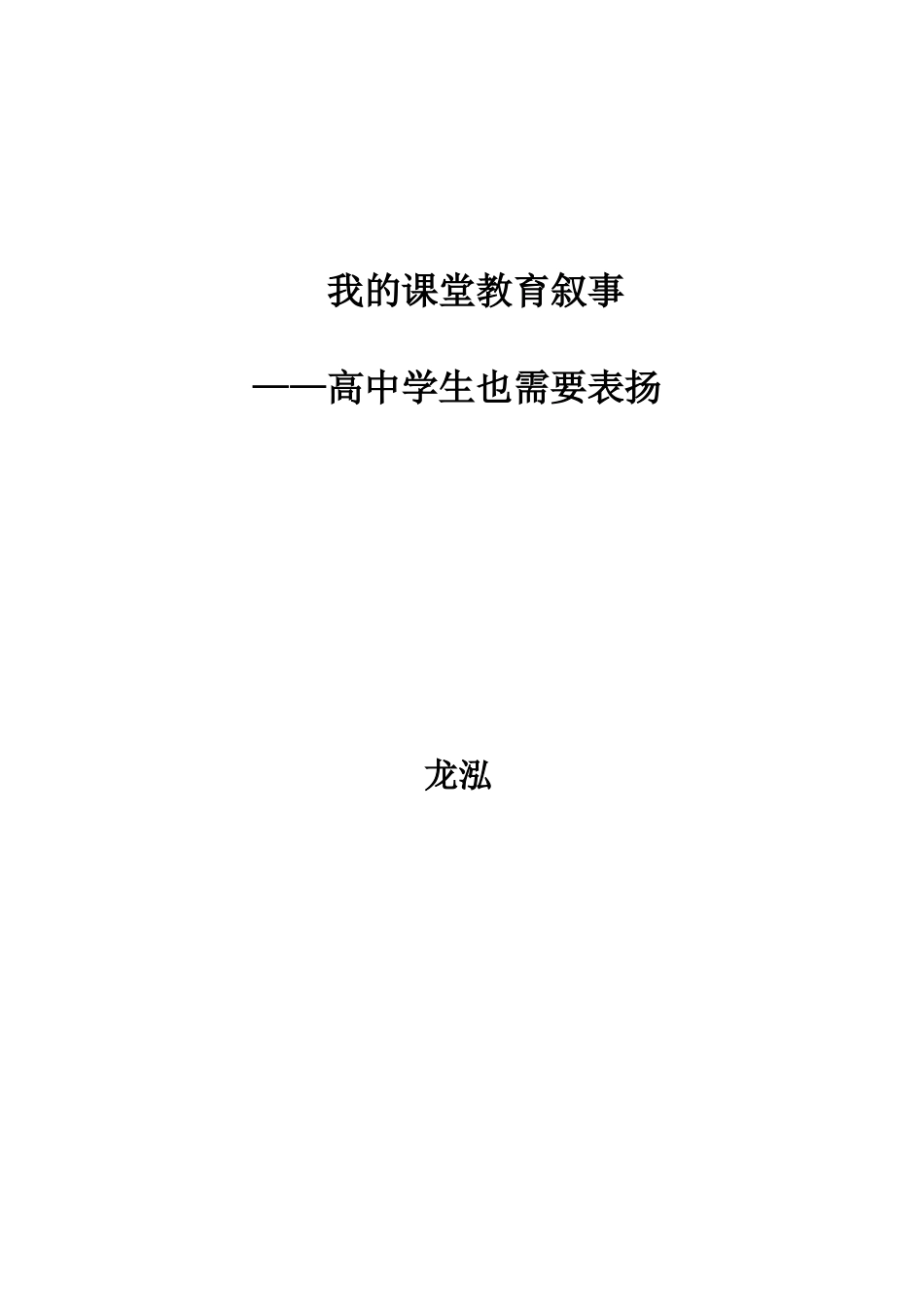 我的课堂教育叙事

——高中学生也需要表扬

龙泓